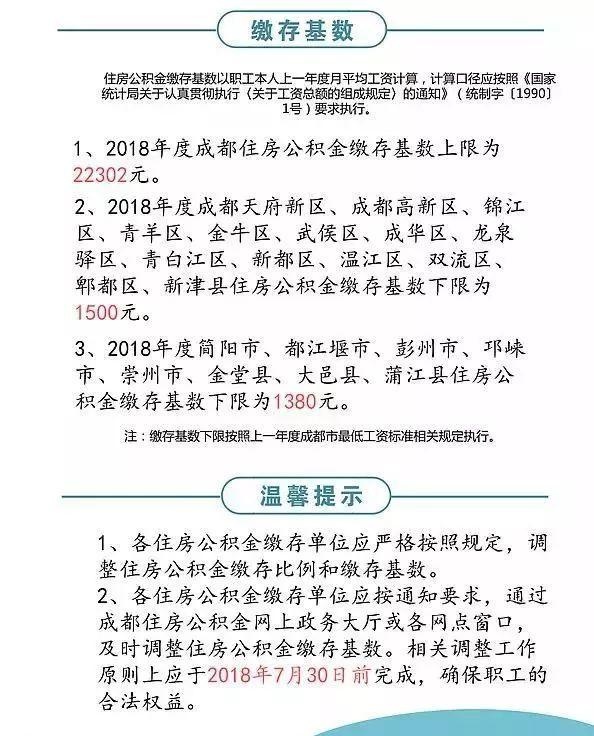 缴存基数

住房公积金缴存基数以职工本人上一年度月平均工资计算，计算口径应按照《国家统计局关于认真贯彻执行〈关于工资总额的组成规定〉的通知》（统制字〔1990〕1号）要求执行。

1、2018年度成都住房公积金缴存基数上限为22302元。

2、2018年度成都天府新区、成都高新区、锦江区、青羊区、金牛区、武侯区、成华区、龙泉驿区、青白江区、新都区、温江区、双流区、郫都区、新津县住房公积金缴存基数下限为1500元。

3、2018年度简阳市、都江堰市、彭州市、邛崃市、崇州市、金堂县、大邑县、蒲江县住房公积金缴存基数下限为1380元。

注：缴存基数下限按照上一年度成都市最低工资标准相关规定执行。

温馨提示

1、各住房公积金缴存单位应严格按照规定，调整住房公积金缴存比例和缴存基数。
2、各住房公积金缴存单位应按通知要求，通过成都住房公积金网上政务大厅或各网点窗口，及时调整住房公积金缴存基数。相关调整工作原则上应于2018年7月30日前完成，确保职工的合法权益。